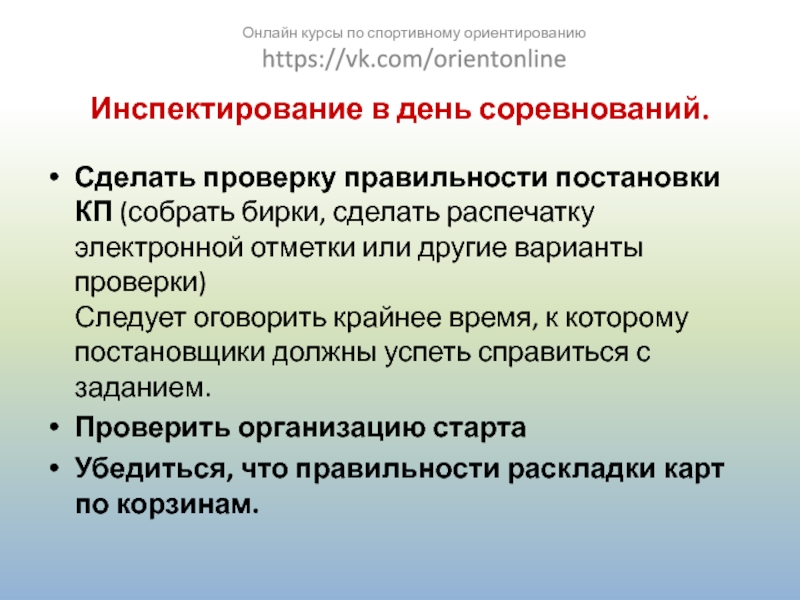 Онлайн курсы по спортивному ориентированию
https://vk.com/orientonline

Инспектирование в день соревнований.

• Сделать проверку правильности постановки КП (собрать бирки, сделать распечатку электронной отметки или другие варианты проверки)
Следует оговорить крайнее время, к которому постановщики должны успеть справиться с заданием.
• Проверить организацию старта
• Убедиться, что правильности раскладки карт по корзинам.